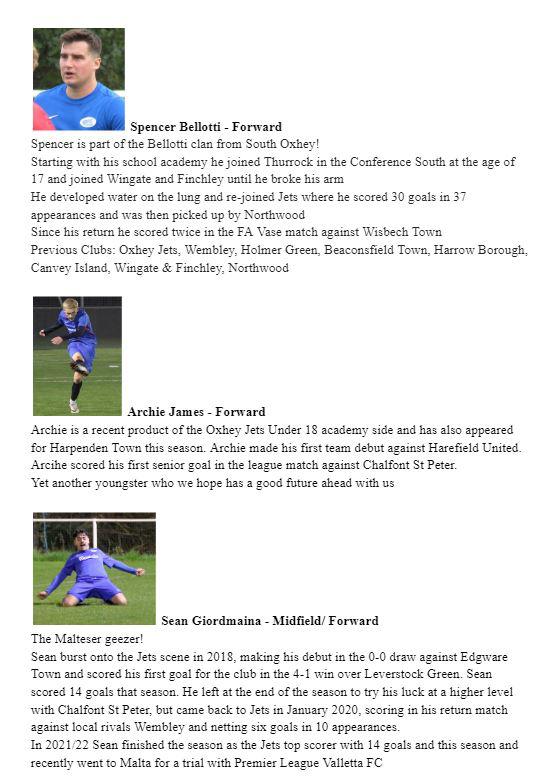 Spencer Bellotti - Forward
Spencer is part of the Bellotti clan from South Oxhey!
Starting with his school academy he joined Thurrock in the Conference South at the age of 17 and joined Wingate and Finchley until he broke his arm
He developed water on the lung and re-joined Jets where he scored 30 goals in 37 appearances and was then picked up by Northwood
Since his return he scored twice in the FA Vase match against Wisbech Town
Previous Clubs: Oxhey Jets, Wembley, Holmer Green, Beaconsfield Town, Harrow Borough, Canvey Island, Wingate & Finchley, Northwood

Archie James - Forward
Archie is a recent product of the Oxhey Jets Under 18 academy side and has also appeared for Harpenden Town this season. Archie made his first team debut against Harefield United. Arcihe scored his first senior goal in the league match against Chalfont St Peter.
Yet another youngster who we hope has a good future ahead with us

Sean Giordmaina - Midfield/ Forward
The Malteser geezer!
Sean burst onto the Jets scene in 2018, making his debut in the 0-0 draw against Edgware Town and scored his first goal for the club in the 4-1 win over Leverstock Green. Sean scored 14 goals that season. He left at the end of the season to try his luck at a higher level with Chalfont St Peter, but came back to Jets in January 2020, scoring in his return match against local rivals Wembley and netting six goals in 10 appearances.
In 2021/22 Sean finished the season as the Jets top scorer with 14 goals and this season and recently went to Malta for a trial with Premier League Valletta FC